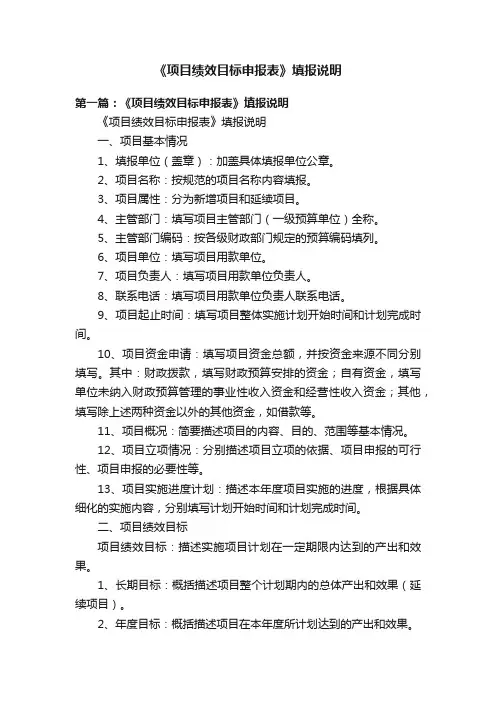 《项目绩效目标申报表》填报说明

第一篇：《项目绩效目标申报表》填报说明

《项目绩效目标申报表》填报说明

一、项目基本情况

1、填报单位（盖章）：加盖具体填报单位公章。

2、项目名称：按规范的项目名称内容填报。

3、项目属性：分为新增项目和延续项目。

4、主管部门：填写项目主管部门（一级预算单位）全称。

5、主管部门编码：按各级财政部门规定的预算编码填列。

6、项目单位：填写项目用款单位。

7、项目负责人：填写项目用款单位负责人。

8、联系电话：填写项目用款单位负责人联系电话。

9、项目起止时间：填写项目整体实施计划开始时间和计划完成时间。

10、项目资金申请：填写项目资金总额，并按资金来源不同分别填写。其中：财政拨款，填写财政预算安排的资金；自有资金，填写单位未纳入财政预算管理的事业性收入资金和经营性收入资金；其他，填写除上述两种资金以外的其他资金，如借款等。

11、项目概况：简要描述项目的内容、目的、范围等基本情况。

12、项目立项情况：分别描述项目立项的依据、项目申报的可行性、项目申报的必要性等。

13、项目实施进度计划：描述本年度项目实施的进度，根据具体细化的实施内容，分别填写计划开始时间和计划完成时间。

二、项目绩效目标

项目绩效目标：描述实施项目计划在一定期限内达到的产出和效果。

1、长期目标：概括描述项目整个计划期内的总体产出和效果（延续项目）。

2、年度目标：概括描述项目在本年度所计划达到的产出和效果。